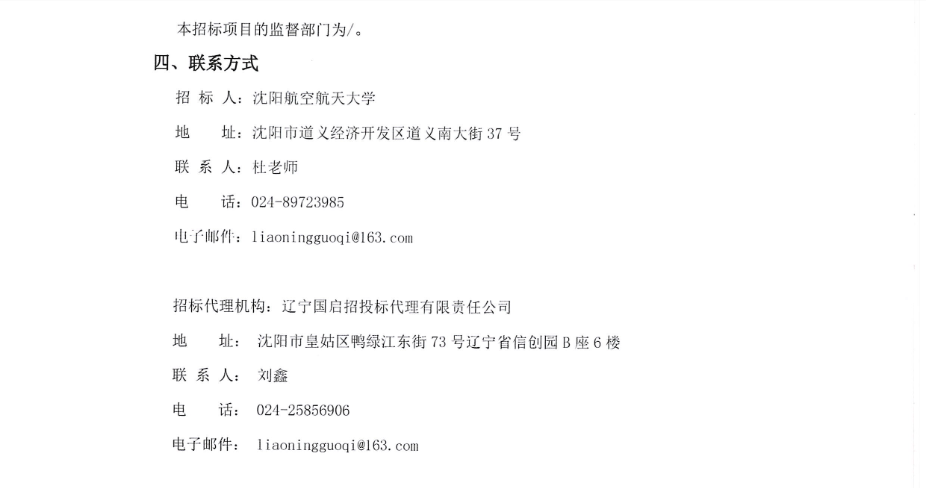 本招标项目的监督部门为/。

四、联系方式

招 标 人：沈阳航空航天大学

地　　址：沈阳市道义经济开发区道义南大街 37 号

联 系 人：杜老师

电　　话：024-89723985

电子邮件：liaoningguoqi@163.com

招标代理机构：辽宁国启招投标代理有限责任公司

地　　址：沈阳市皇姑区鸭绿江东街 73 号辽宁省信创园 B 座 6 楼

联 系 人：刘鑫

电　　话：024-25856906

电子邮件：liaoningguoqi@163.com